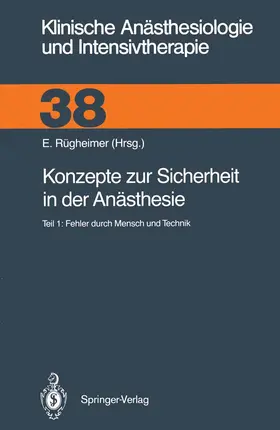 Klinische Anästhesiologie und Intensivtherapie

38

E. Rügheimer (Hrsg.)

Konzepte zur Sicherheit in der Anästhesie

Teil 1: Fehler durch Mensch und Technik

Springer-Verlag